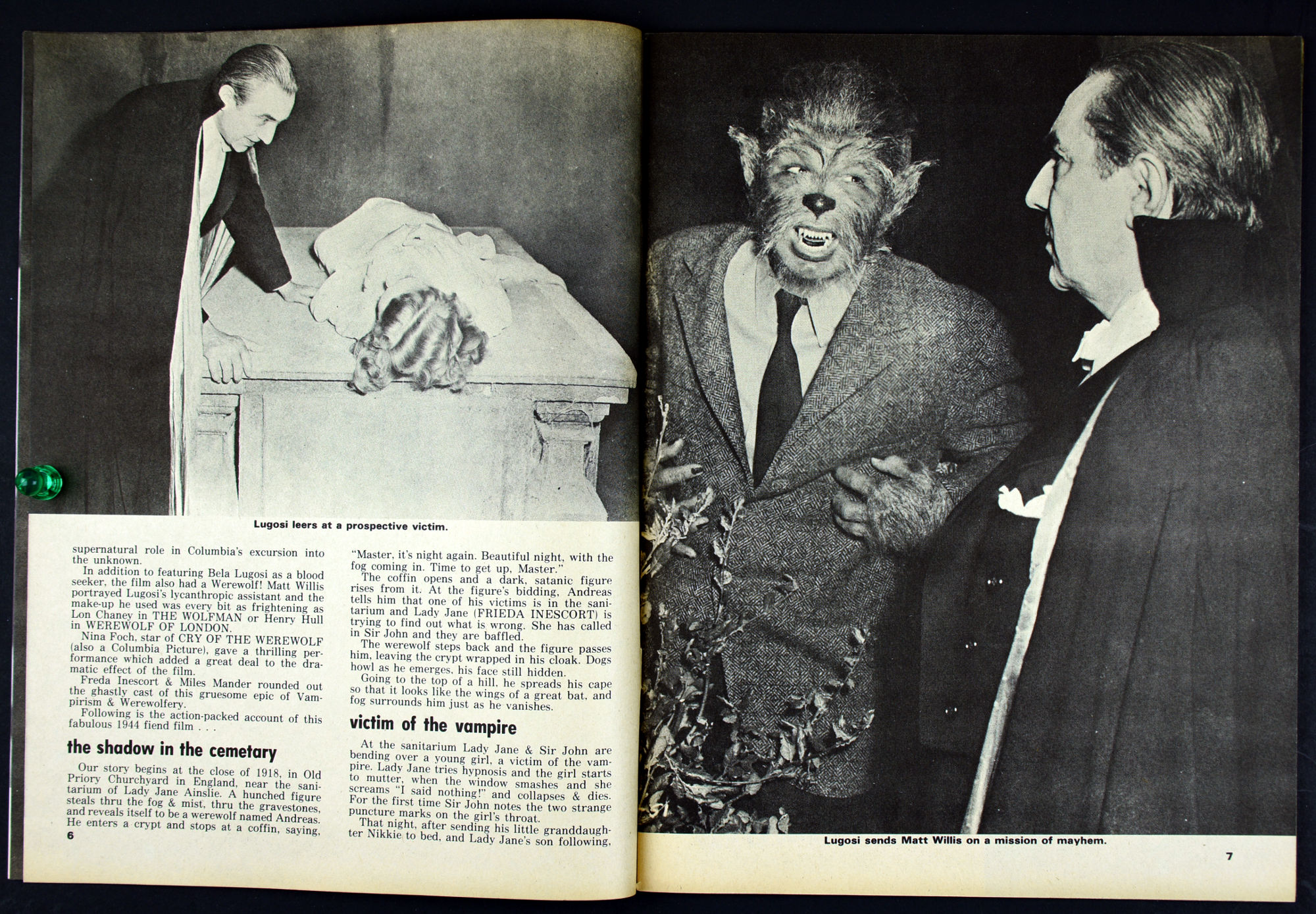 Lugosi leers at a prospective victim.

supernatural role in Columbia's excursion into the unknown.

In addition to featuring Bela Lugosi as a blood seeker, the film also had a Werewolf! Matt Willis portrayed Lugosi's lycanthropic assistant and the make-up he used was every bit as frightening as Lon Chaney in THE WOLFMAN or Henry Hull in WEREWOLF OF LONDON.

Nina Foch, star of CRY OF THE WEREWOLF (also a Columbia Picture), gave a thrilling performance which added a great deal to the dramatic effect of the film.

Freda Inescort & Miles Mander rounded out the ghastly cast of this gruesome epic of Vampirism & Werewolfery.

Following is the action-packed account of this fabulous 1944 fiend film . . .

the shadow in the cemetary

Our story begins at the close of 1918, in Old Priory Churchyard in England, near the sanitarium of Lady Jane Ainslie. A hunched figure steals thru the fog & mist, thru the gravestones, and reveals itself to be a werewolf named Andreas. He enters a crypt and stops at a coffin, saying,

6

"Master, it's night again. Beautiful night, with the fog coming in. Time to get up, Master."

The coffin opens and a dark, satanic figure rises from it. At the figure's bidding, Andreas tells him that one of his victims is in the sanitarium and Lady Jane (FRIEDA INESCORT) is trying to find out what is wrong. She has called in Sir John and they are baffled.

The werewolf steps back and the figure passes him, leaving the crypt wrapped in his cloak. Dogs howl as he emerges, his face still hidden.

Going to the top of a hill, he spreads his cape so that it looks like the wings of a great bat, and fog surrounds him just as he vanishes.

victim of the vampire

At the sanitarium Lady Jane & Sir John are bending over a young girl, a victim of the vampire. Lady Jane tries hypnosis and the girl starts to mutter, when the window smashes and she screams "I said nothing!" and collapses & dies. For the first time Sir John notes the two strange puncture marks on the girl's throat.

That night, after sending his little granddaughter Nikkie to bed, and Lady Jane's son following,

Lugosi sends Matt Willis on a mission of mayhem.

7